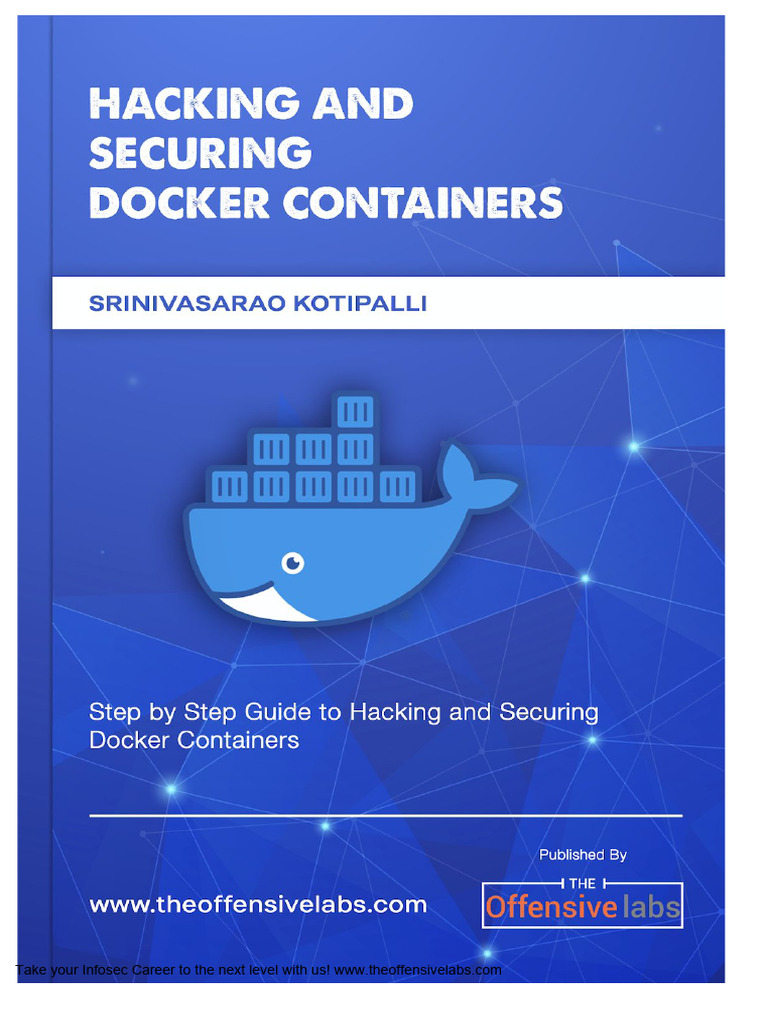 HACKING AND SECURING DOCKER CONTAINERS

SRINIVASARAO KOTIPALLI

Step by Step Guide to Hacking and Securing Docker Containers

Published By

www.theoffensivelabs.com

THE Offensive labs

Take your Infosec Career to the next level with us! www.theoffensivelabs.com